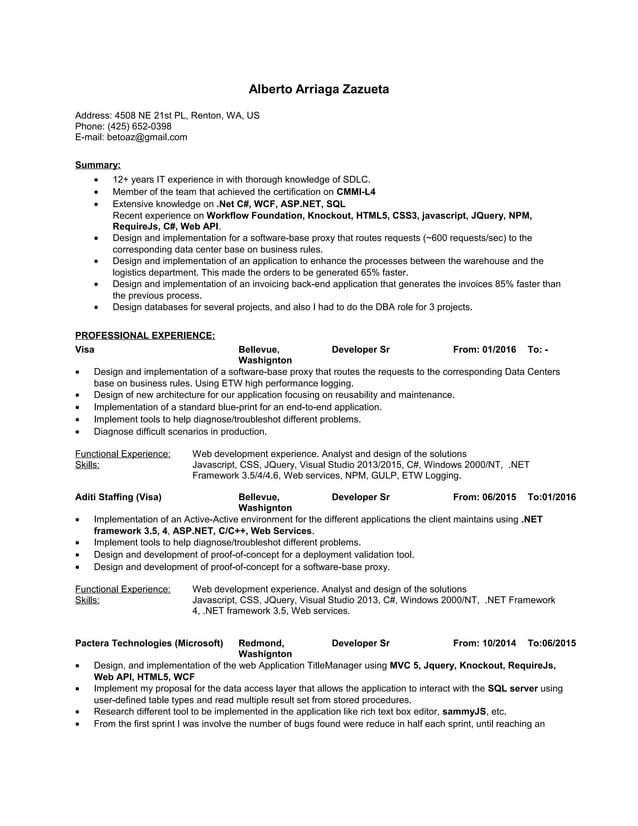 Alberto Arriaga Zazueta

Address: 4508 NE 21st PL, Renton, WA, US
Phone: (425) 652-0398
E-mail: betoaz@gmail.com

Summary:
• 12+ years IT experience in with thorough knowledge of SDLC.
• Member of the team that achieved the certification on CMMI-L4
• Extensive knowledge on .Net C#, WCF, ASP.NET, SQL
Recent experience on Workflow Foundation, Knockout, HTML5, CSS3, javascript, JQuery, NPM, RequireJs, C#, Web API.
• Design and implementation for a software-base proxy that routes requests (~600 requests/sec) to the corresponding data center base on business rules.
• Design and implementation of an application to enhance the processes between the warehouse and the logistics department. This made the orders to be generated 65% faster.
• Design and implementation of an invoicing back-end application that generates the invoices 85% faster than the previous process.
• Design databases for several projects, and also I had to do the DBA role for 3 projects.

PROFESSIONAL EXPERIENCE:
Visa Bellevue, Washignton Developer Sr From: 01/2016 To: -
• Design and implementation of a software-base proxy that routes the requests to the corresponding Data Centers base on business rules. Using ETW high performance logging.
• Design of new architecture for our application focusing on reusability and maintenance.
• Implementation of a standard blue-print for an end-to-end application.
• Implement tools to help diagnose/troubleshot different problems.
• Diagnose difficult scenarios in production.

Functional Experience: Web development experience. Analyst and design of the solutions
Skills: Javascript, CSS, JQuery, Visual Studio 2013/2015, C#, Windows 2000/NT, .NET Framework 3.5/4/4.6, Web services, NPM, GULP, ETW Logging.

Aditi Staffing (Visa) Bellevue, Washignton Developer Sr From: 06/2015 To:01/2016
• Implementation of an Active-Active environment for the different applications the client maintains using .NET framework 3.5, 4, ASP.NET, C/C++, Web Services.
• Implement tools to help diagnose/troubleshot different problems.
• Design and development of proof-of-concept for a deployment validation tool.
• Design and development of proof-of-concept for a software-base proxy.

Functional Experience: Web development experience. Analyst and design of the solutions
Skills: Javascript, CSS, JQuery, Visual Studio 2013, C#, Windows 2000/NT, .NET Framework 4, .NET framework 3.5, Web services.

Pactera Technologies (Microsoft) Redmond, Washignton Developer Sr From: 10/2014 To:06/2015
• Design, and implementation of the web Application TitleManager using MVC 5, Jquery, Knockout, RequireJs, Web API, HTML5, WCF
• Implement my proposal for the data access layer that allows the application to interact with the SQL server using user-defined table types and read multiple result set from stored procedures.
• Research different tool to be implemented in the application like rich text box editor, sammyJS, etc.
• From the first sprint I was involve the number of bugs found were reduce in half each sprint, until reaching an